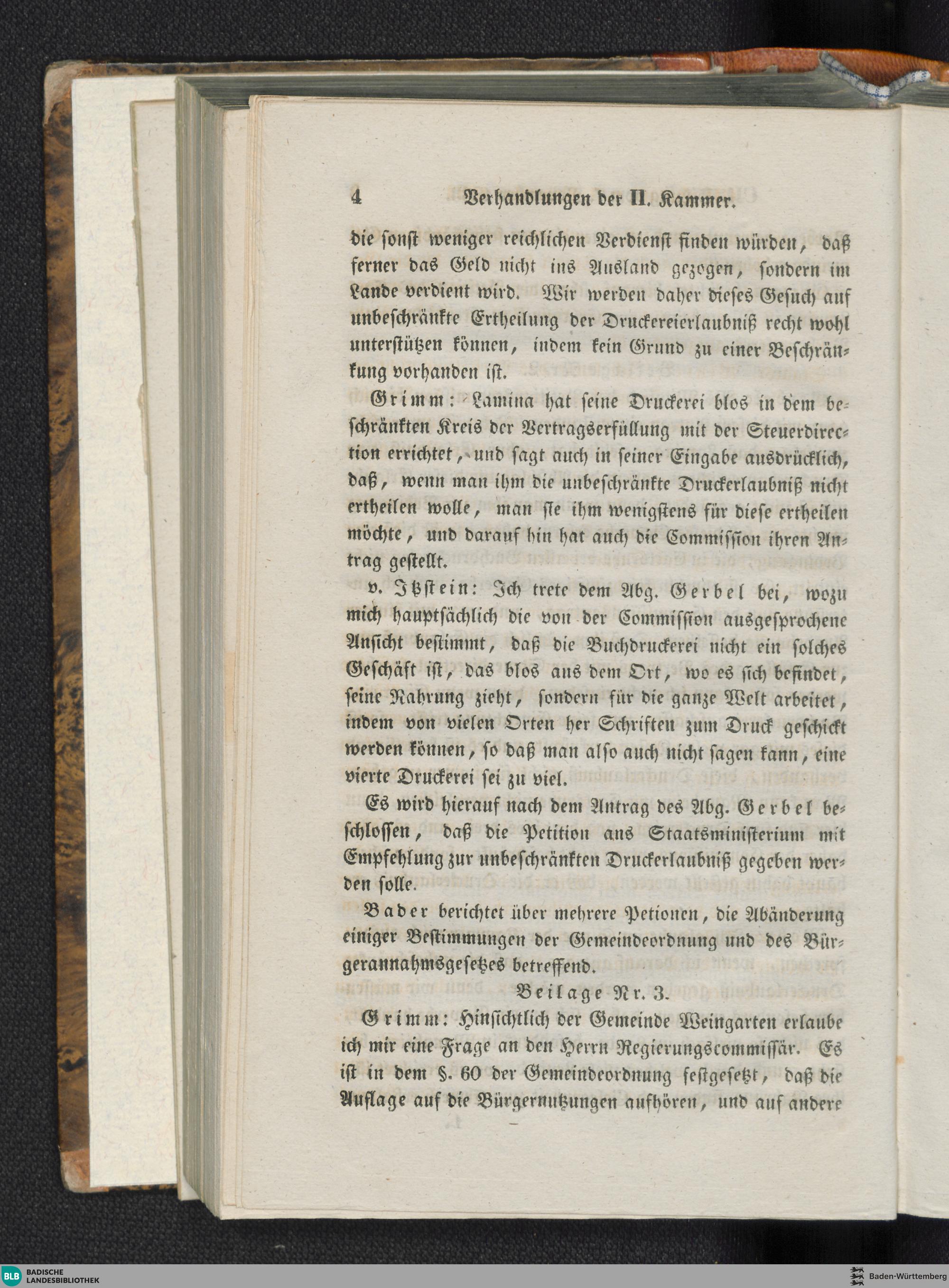 4 Verhandlungen der II. Kammer.

die sonst weniger reichlichen Verdienst finden würden, daß ferner das Geld nicht ins Ausland gezogen, sondern im Lande verdient wird. Wir werden daher dieses Gesuch auf unbeschränkte Ertheilung der Druckereierlaubniß recht wohl unterstützen können, indem kein Grund zu einer Beschränkung vorhanden ist.

Grimm: Lamina hat seine Druckerei blos in dem beschränkten Kreis der Vertragserfüllung mit der Steuerdirection errichtet, und sagt auch in seiner Eingabe ausdrücklich, daß, wenn man ihm die unbeschränkte Druckerlaubniß nicht ertheilen wolle, man sie ihm wenigstens für diese ertheilen möchte, und darauf hin hat auch die Commission ihren Antrag gestellt.

v. Itzstein: Ich trete dem Abg. Gerbel bei, wozu mich hauptsächlich die von der Commission ausgesprochene Ansicht bestimmt, daß die Buchdruckerei nicht ein solches Geschäft ist, das blos aus dem Ort, wo es sich befindet, seine Nahrung zieht, sondern für die ganze Welt arbeitet, indem von vielen Orten her Schriften zum Druck geschickt werden können, so daß man also auch nicht sagen kann, eine vierte Druckerei sei zu viel.

Es wird hierauf nach dem Antrag des Abg. Gerbel beschlossen, daß die Petition ans Staatsministerium mit Empfehlung zur unbeschränkten Druckerlaubniß gegeben werden solle.

Bader berichtet über mehrere Petionen, die Abänderung einiger Bestimmungen der Gemeindeordnung und des Bürgerannahmsgesetzes betreffend.

Beilage Nr. 3.

Grimm: Hinsichtlich der Gemeinde Weingarten erlaube ich mir eine Frage an den Herrn Regierungscommissär. Es ist in dem §. 60 der Gemeindeordnung festgesetzt, daß die Auflage auf die Bürgernutzungen aufhören, und auf andere

BLB BADISCHE LANDESBIBLIOTHEK

Baden-Württemberg